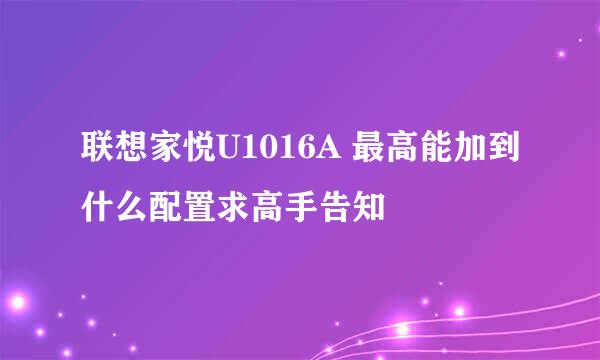 联想家悦U1016A 最高能加到什么配置求高手告知